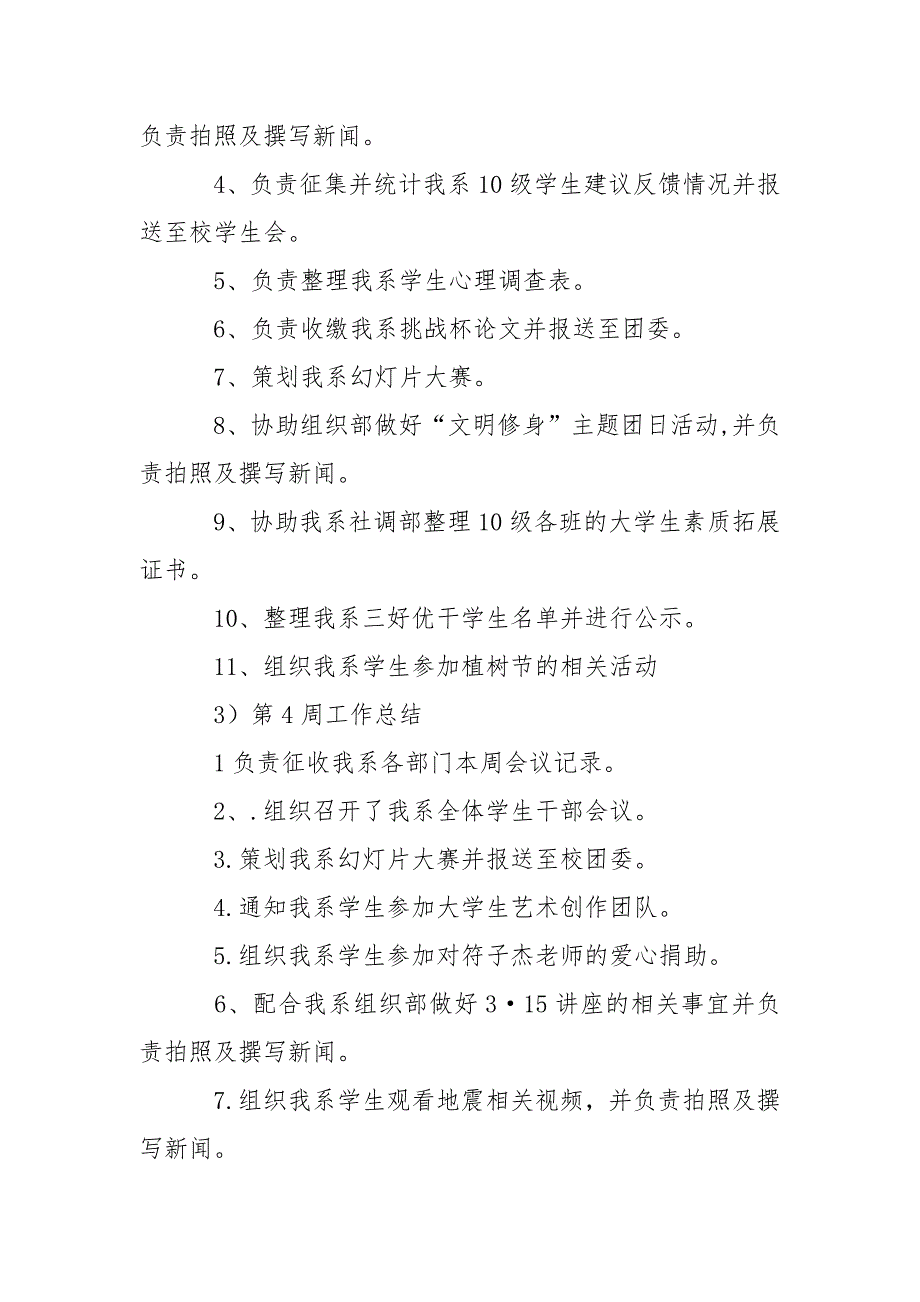 负责拍照及撰写新闻。

4、负责征集并统计我系10级学生建议反馈情况并报送至校学生会。

5、负责整理我系学生心理调查表。

6、负责收缴我系挑战杯论文并报送至团委。

7、策划我系幻灯片大赛。

8、协助组织部做好“文明修身”主题团日活动,并负责拍照及撰写新闻。

9、协助我系社调部整理10级各班的大学生素质拓展证书。

10、整理我系三好优干学生名单并进行公示。

11、组织我系学生参加植树节的相关活动

3）第4周工作总结

1负责征收我系各部门本周会议记录。

2、.组织召开了我系全体学生干部会议。

3.策划我系幻灯片大赛并报送至校团委。

4.通知我系学生参加大学生艺术创作团队。

5.组织我系学生参加对符子杰老师的爱心捐助。

6、配合我系组织部做好3·15讲座的相关事宜并负责拍照及撰写新闻。

7.组织我系学生观看地震相关视频，并负责拍照及撰写新闻。